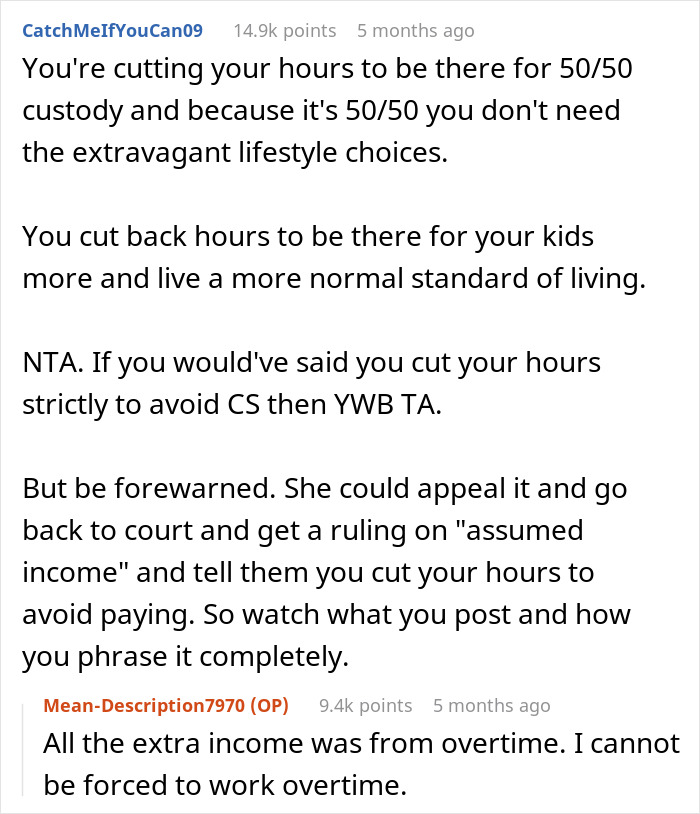 CatchMeIfYouCan09 14.9k points 5 months ago

You're cutting your hours to be there for 50/50 custody and because it's 50/50 you don't need the extravagant lifestyle choices.

You cut back hours to be there for your kids more and live a more normal standard of living.

NTA. If you would've said you cut your hours strictly to avoid CS then YWB TA.

But be forewarned. She could appeal it and go back to court and get a ruling on "assumed income" and tell them you cut your hours to avoid paying. So watch what you post and how you phrase it completely.

Mean-Description7970 (OP) 9.4k points 5 months ago

All the extra income was from overtime. I cannot be forced to work overtime.